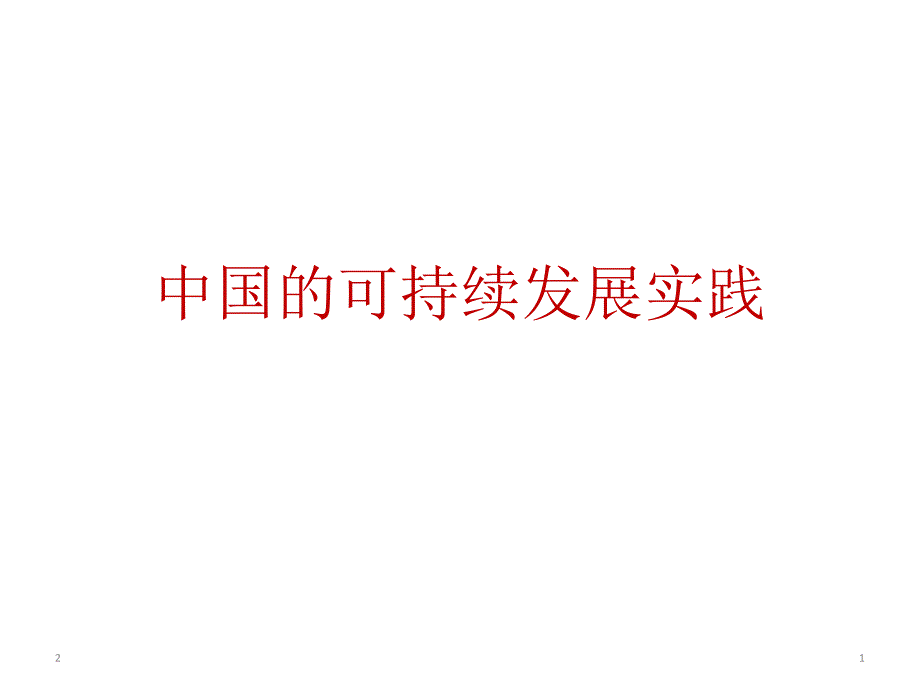 中国的可持续发展实践

2

1